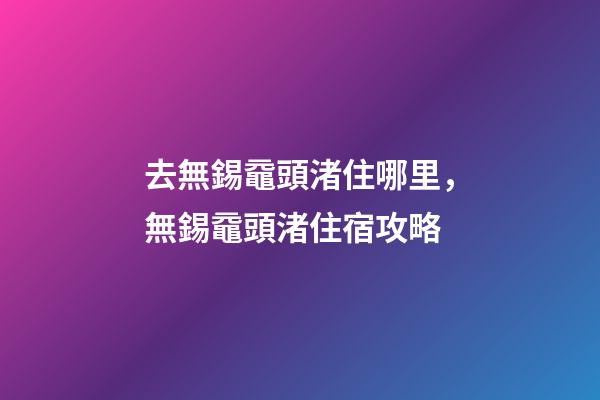 去無錫黿頭渚住哪里，無錫黿頭渚住宿攻略